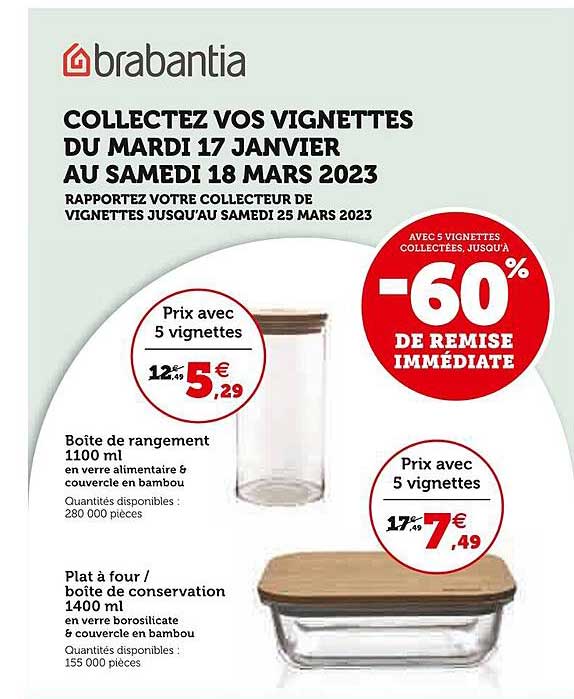 brabantia

COLLECTEZ VOS VIGNETTES DU MARDI 17 JANVIER AU SAMEDI 18 MARS 2023

RAPPORTEZ VOTRE COLLECTEUR DE VIGNETTES JUSQU'AU SAMEDI 25 MARS 2023

AVEC 5 VIGNETTES COLLECTÉES, JUSQU'À

-60%

DE REMISE IMMÉDIATE

Prix avec 5 vignettes

12€,49 5€,29

Boîte de rangement 1100 ml
en verre alimentaire & couvercle en bambou
Quantités disponibles : 280 000 pièces

Prix avec 5 vignettes

17€,49 7€,49

Plat à four / boîte de conservation 1400 ml
en verre borosilicate & couvercle en bambou
Quantités disponibles : 155 000 pièces